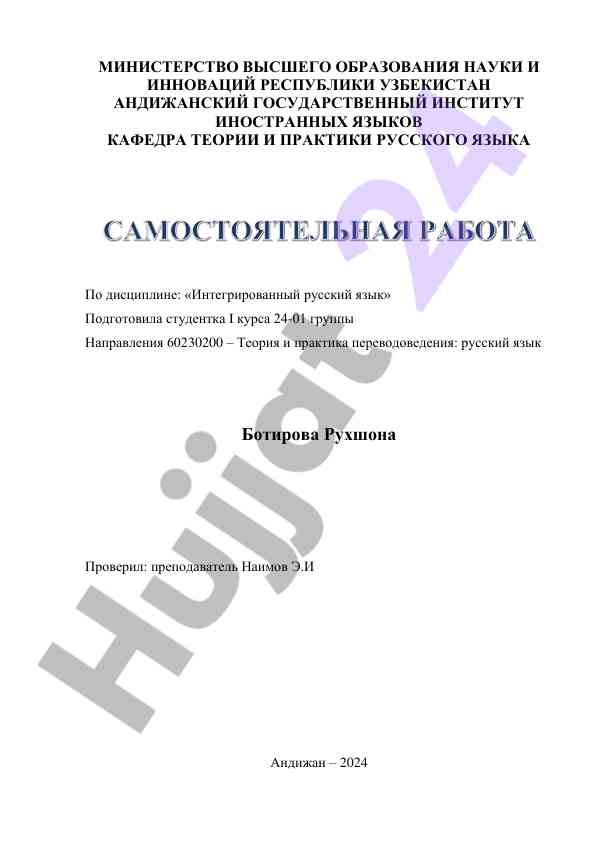 МИНИСТЕРСТВО ВЫСШЕГО ОБРАЗОВАНИЯ НАУКИ И ИННОВАЦИЙ РЕСПУБЛИКИ УЗБЕКИСТАН
АНДИЖАНСКИЙ ГОСУДАРСТВЕННЫЙ ИНСТИТУТ ИНОСТРАННЫХ ЯЗЫКОВ
КАФЕДРА ТЕОРИИ И ПРАКТИКИ РУССКОГО ЯЗЫКА

САМОСТОЯТЕЛЬНАЯ РАБОТА

По дисциплине: «Интегрированный русский язык»
Подготовила студентка I курса 24-01 группы
Направления 60230200 – Теория и практика переводоведения: русский язык

Ботирова Рухшона

Проверил: преподаватель Наимов Э.И

Андижан – 2024

Hujjat 24